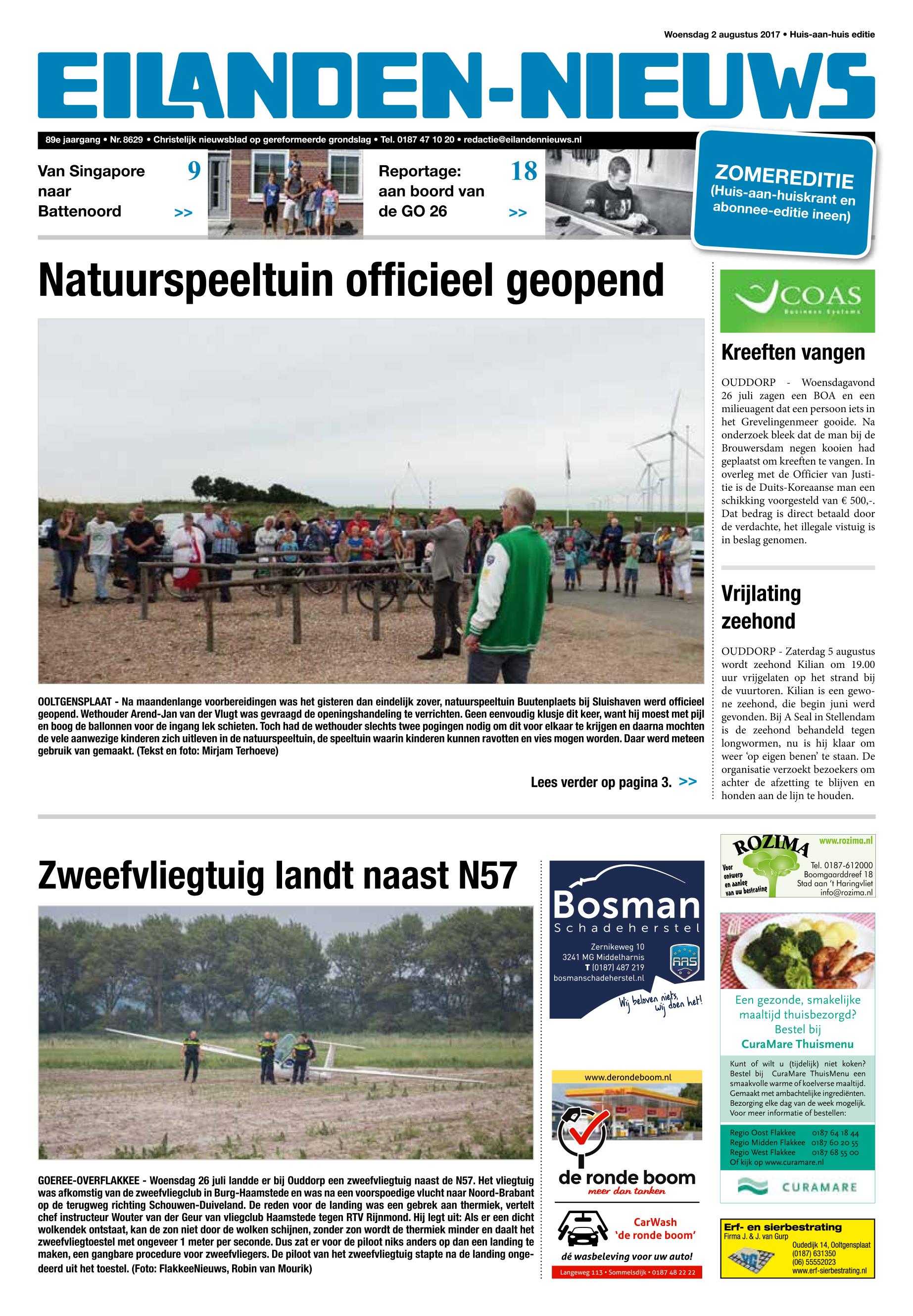 Woensdag 2 augustus 2017 • Huis-aan-huis editie

EILANDEN-NIEUWS

89e jaargang • Nr. 8629 • Christelijk nieuwsblad op gereformeerde grondslag • Tel. 0187 47 10 20 • redactie@eilandennieuws.nl

Van Singapore naar Battenoord 9 >>

Reportage: aan boord van de GO 26 18 >>

ZOMEREDITIE (Huis-aan-huiskrant en abonnee-editie ineen)

Natuurspeeltuin officieel geopend

OOLTGENSPLAAT - Na maandenlange voorbereidingen was het gisteren dan eindelijk zover, natuurspeeltuin Buutenplaets bij Sluishaven werd officieel geopend. Wethouder Arend-Jan van der Vlugt was gevraagd de openingshandeling te verrichten. Geen eenvoudig klusje dit keer, want hij moest met pijl en boog de ballonnen voor de ingang lek schieten. Toch had de wethouder slechts twee pogingen nodig om dit voor elkaar te krijgen en daarna mochten de vele aanwezige kinderen zich uitleven in de natuurspeeltuin, de speeltuin waarin kinderen kunnen ravotten en vies mogen worden. Daar werd meteen gebruik van gemaakt. (Tekst en foto: Mirjam Terhoeve)

Lees verder op pagina 3. >>

COAS Business Systems

Kreeften vangen

OUDDORP - Woensdagavond 26 juli zagen een BOA en een milieuagent dat een persoon iets in het Grevelingenmeer gooide. Na onderzoek bleek dat de man bij de Brouwersdam negen kooien had geplaatst om kreeften te vangen. In overleg met de Officier van Justitie is de Duits-Koreaanse man een schikking voorgesteld van € 500,-. Dat bedrag is direct betaald door de verdachte, het illegale vistuig is in beslag genomen.

Vrijlating zeehond

OUDDORP - Zaterdag 5 augustus wordt zeehond Kilian om 19.00 uur vrijgelaten op het strand bij de vuurtoren. Kilian is een gewone zeehond, die begin juni werd gevonden. Bij A Seal in Stellendam is de zeehond behandeld tegen longwormen, nu is hij klaar om weer 'op eigen benen' te staan. De organisatie verzoekt bezoekers om achter de afzetting te blijven en honden aan de lijn te houden.

Zweefvliegtuig landt naast N57

GOEREE-OVERFLAKKEE - Woensdag 26 juli landde er bij Ouddorp een zweefvliegtuig naast de N57. Het vliegtuig was afkomstig van de zweefvliegclub in Burg-Haamstede en was na een voorspoedige vlucht naar Noord-Brabant op de terugweg richting Schouwen-Duiveland. De reden voor de landing was een gebrek aan thermiek, vertelt chef instructeur Wouter van der Geur van vliegclub Haamstede tegen RTV Rijnmond. Hij legt uit: Als er een dicht wolkendek ontstaat, kan de zon niet door de wolken schijnen, zonder zon wordt de thermiek minder en daalt het zweefvliegtoestel met ongeveer 1 meter per seconde. Dus zat er voor de piloot niks anders op dan een landing te maken, een gangbare procedure voor zweefvliegers. De piloot van het zweefvliegtuig stapte na de landing ongedeerd uit het toestel. (Foto: FlakkeeNieuws, Robin van Mourik)

Bosman Schadeherstel
Zernikeweg 10
3241 MG Middelharnis
T (0187) 487 219
bosmanschadeherstel.nl
RAS
Wij beloven niets, wij doen het!

www.derondeboom.nl
Shell
de ronde boom
meer dan tanken
CarWash 'de ronde boom'
dé wasbeleving voor uw auto!
Langeweg 113 • Sommelsdijk • 0187 48 22 22

ROZIMA www.rozima.nl
Voor ontwerp en aanleg van uw bestrating
Tel. 0187-612000
Boomgaarddreef 18
Stad aan 't Haringvliet
info@rozima.nl

Een gezonde, smakelijke maaltijd thuisbezorgd? Bestel bij CuraMare Thuismenu
Kunt of wilt u (tijdelijk) niet koken? Bestel bij CuraMare ThuisMenu een smaakvolle warme of koelverse maaltijd. Gemaakt met ambachtelijke ingrediënten. Bezorging elke dag van de week mogelijk. Voor meer informatie of bestellen:
Regio Oost Flakkee 0187 64 18 44
Regio Midden Flakkee 0187 60 20 55
Regio West Flakkee 0187 68 55 00
Of kijk op www.curamare.nl
CURAMARE

Erf- en sierbestrating
Firma J. & J. van Gurp
Oudedijk 14, Ooltgensplaat
(0187) 631350
(06) 55552023
www.erf-sierbestrating.nl